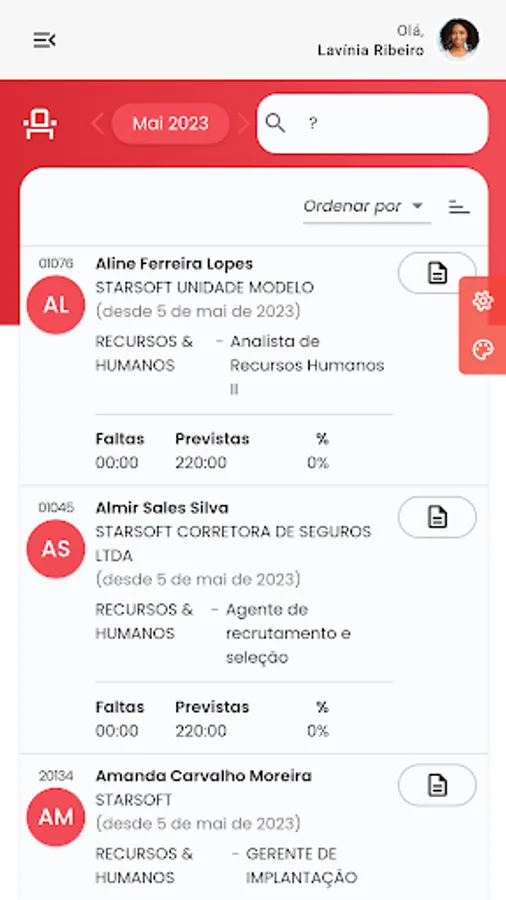 Olá,
Lavínia Ribeiro

Mai 2023

?

Ordenar por

01076
AL
Aline Ferreira Lopes
STARSOFT UNIDADE MODELO
(desde 5 de mai de 2023)
RECURSOS & HUMANOS - Analista de Recursos Humanos II

| Faltas | Previstas | % |
|---|---|---|
| 00:00 | 220:00 | 0% |

01045
AS
Almir Sales Silva
STARSOFT CORRETORA DE SEGUROS LTDA
(desde 5 de mai de 2023)
RECURSOS & HUMANOS - Agente de recrutamento e seleção

| Faltas | Previstas | % |
|---|---|---|
| 00:00 | 220:00 | 0% |

20134
AM
Amanda Carvalho Moreira
STARSOFT
(desde 5 de mai de 2023)
RECURSOS & HUMANOS - GERENTE DE IMPLANTAÇÃO